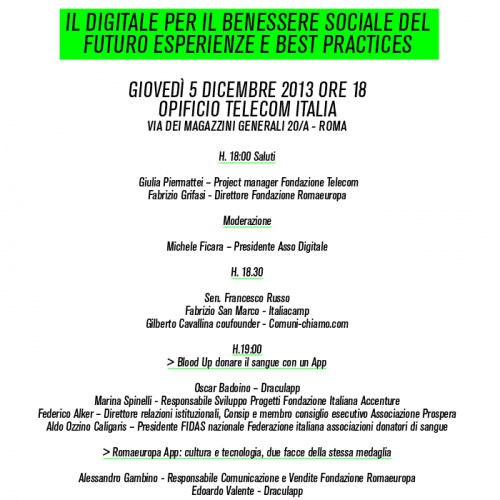 IL DIGITALE PER IL BENESSERE SOCIALE DEL FUTURO ESPERIENZE E BEST PRACTICES

GIOVEDÌ 5 DICEMBRE 2013 ORE 18
OPIFICIO TELECOM ITALIA
VIA DEI MAGAZZINI GENERALI 20/A - ROMA

H. 18:00 Saluti

Giulia Piermattei – Project manager Fondazione Telecom
Fabrizio Grifasi - Direttore Fondazione Romaeuropa

Moderazione

Michele Ficara – Presidente Asso Digitale

H. 18.30

Sen. Francesco Russo
Fabrizio San Marco - Italiacamp
Gilberto Cavallina coufounder - Comuni-chiamo.com

H.19:00
> Blood Up donare il sangue con un App

Oscar Badoino – Draculapp
Marina Spinelli - Responsabile Sviluppo Progetti Fondazione Italiana Accenture
Federico Alker – Direttore relazioni istituzionali, Consip e membro consiglio esecutivo Associazione Prospera
Aldo Ozzino Caligaris – Presidente FIDAS nazionale Federazione italiana associazioni donatori di sangue

> Romaeuropa App: cultura e tecnologia, due facce della stessa medaglia

Alessandro Gambino - Responsabile Comunicazione e Vendite Fondazione Romaeuropa
Edoardo Valente - Draculapp